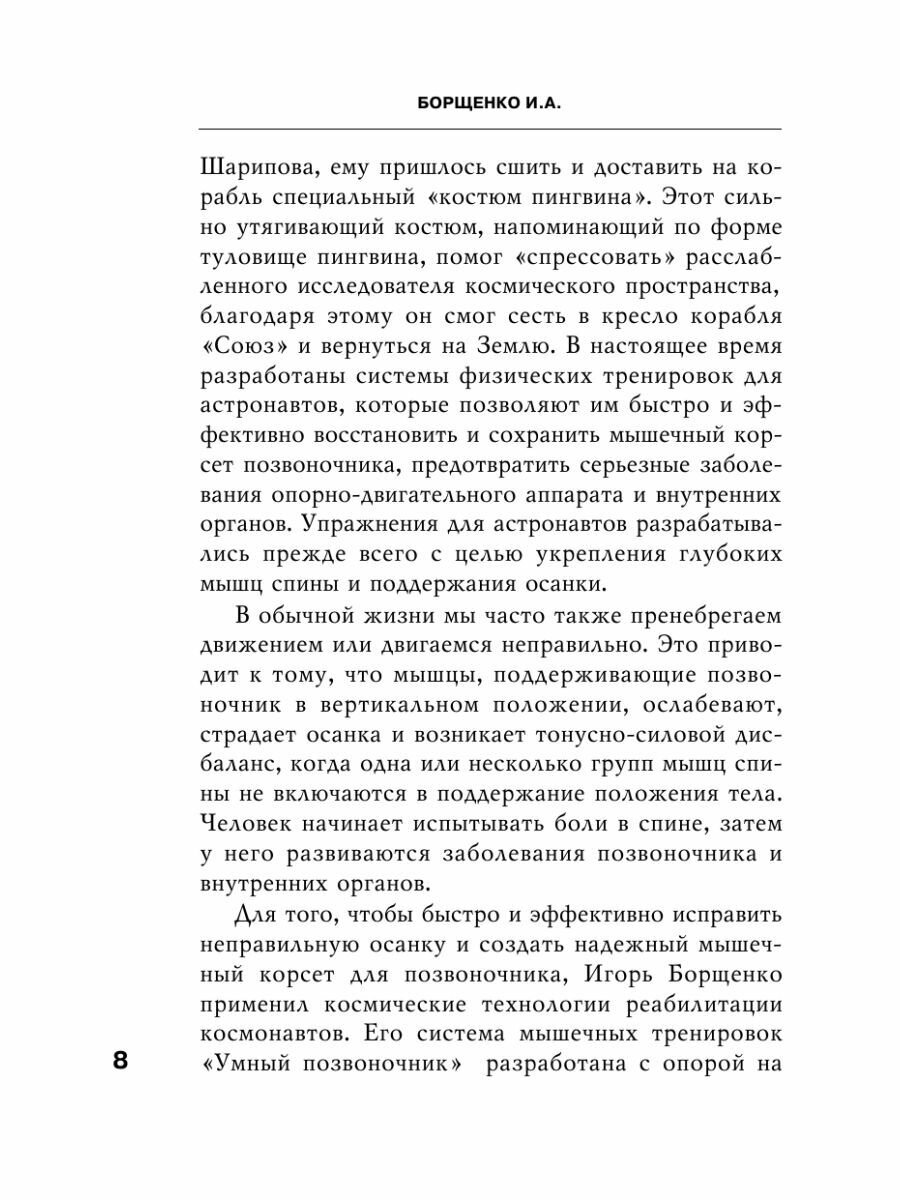 БОРЩЕНКО И.А.

Шарипова, ему пришлось сшить и доставить на корабль специальный «костюм пингвина». Этот сильно утягивающий костюм, напоминающий по форме туловище пингвина, помог «спрессовать» расслабленного исследователя космического пространства, благодаря этому он смог сесть в кресло корабля «Союз» и вернуться на Землю. В настоящее время разработаны системы физических тренировок для астронавтов, которые позволяют им быстро и эффективно восстановить и сохранить мышечный корсет позвоночника, предотвратить серьезные заболевания опорно-двигательного аппарата и внутренних органов. Упражнения для астронавтов разрабатывались прежде всего с целью укрепления глубоких мышц спины и поддержания осанки.

В обычной жизни мы часто также пренебрегаем движением или двигаемся неправильно. Это приводит к тому, что мышцы, поддерживающие позвоночник в вертикальном положении, ослабевают, страдает осанка и возникает тонусно-силовой дисбаланс, когда одна или несколько групп мышц спины не включаются в поддержание положения тела. Человек начинает испытывать боли в спине, затем у него развиваются заболевания позвоночника и внутренних органов.

Для того, чтобы быстро и эффективно исправить неправильную осанку и создать надежный мышечный корсет для позвоночника, Игорь Борщенко применил космические технологии реабилитации космонавтов. Его система мышечных тренировок «Умный позвоночник» разработана с опорой на

8